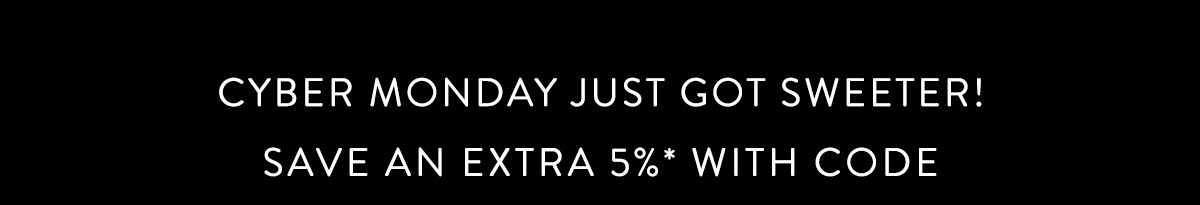 CYBER MONDAY JUST GOT SWEETER!
SAVE AN EXTRA 5%* WITH CODE